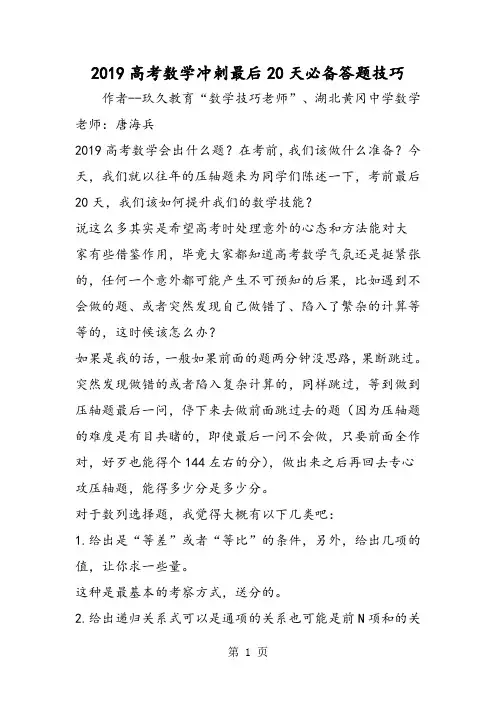 2019 高考数学冲刺最后 20 天必备答题技巧

作者--玖久教育“数学技巧老师”、湖北黄冈中学数学老师：唐海兵

2019 高考数学会出什么题？在考前，我们该做什么准备？今天，我们就以往年的压轴题来为同学们陈述一下，考前最后 20 天，我们该如何提升我们的数学技能？

说这么多其实是希望高考时处理意外的心态和方法能对大家有些借鉴作用，毕竟大家都知道高考数学气氛还是挺紧张的，任何一个意外都可能产生不可预知的后果，比如遇到不会做的题、或者突然发现自己做错了、陷入了繁杂的计算等等的，这时候该怎么办？

如果是我的话，一般如果前面的题两分钟没思路，果断跳过。突然发现做错的或者陷入复杂计算的，同样跳过，等到做到压轴题最后一问，停下来去做前面跳过去的题（因为压轴题的难度是有目共睹的，即使最后一问不会做，只要前面全作对，好歹也能得个 144 左右的分），做出来之后再回去专心攻压轴题，能得多少分是多少分。

对于数列选择题，我觉得大概有以下几类吧：

1. 给出是“等差”或者“等比”的条件，另外，给出几项的值，让你求一些量。

这种是最基本的考察方式，送分的。

2. 给出递归关系式可以是通项的关系也可能是前 N 项和的关

第 1 页